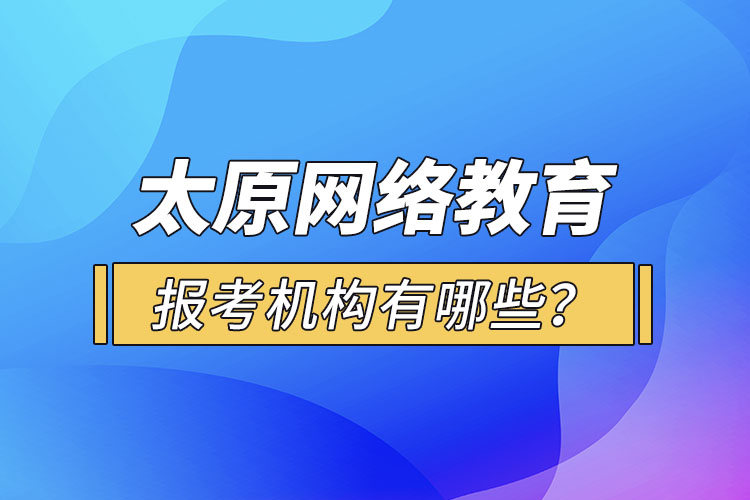 太原网络教育

报考机构有哪些？